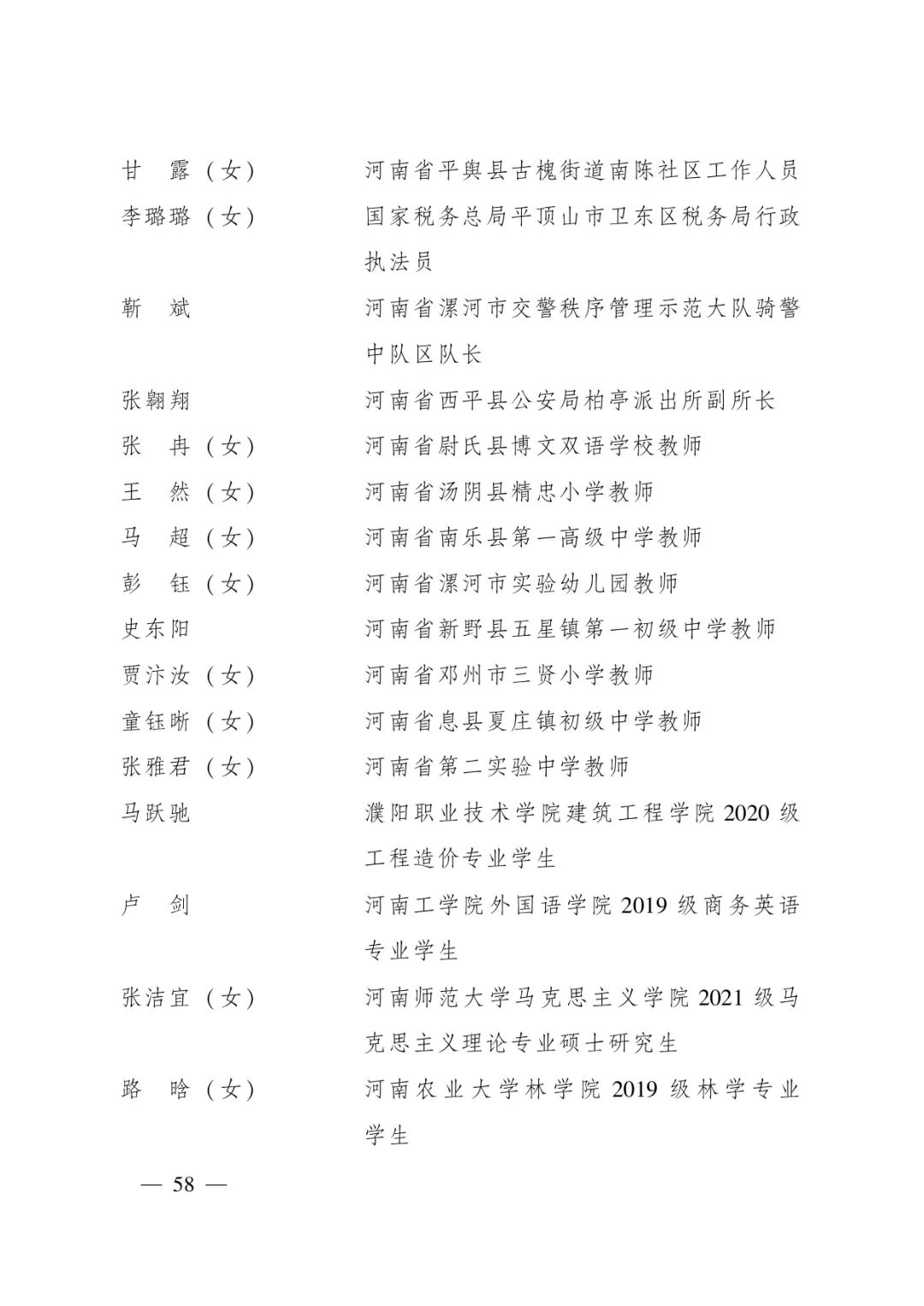 甘　露（女）　　河南省平舆县古槐街道南陈社区工作人员

李璐璐（女）　　国家税务总局平顶山市卫东区税务局行政执法员

靳　斌　　河南省漯河市交警秩序管理示范大队骑警中队区队长

张翱翔　　河南省西平县公安局柏亭派出所副所长

张　冉（女）　　河南省尉氏县博文双语学校教师

王　然（女）　　河南省汤阴县精忠小学教师

马　超（女）　　河南省南乐县第一高级中学教师

彭　钰（女）　　河南省漯河市实验幼儿园教师

史东阳　　河南省新野县五星镇第一初级中学教师

贾汴汝（女）　　河南省邓州市三贤小学教师

童钰晰（女）　　河南省息县夏庄镇初级中学教师

张雅君（女）　　河南省第二实验中学教师

马跃驰　　濮阳职业技术学院建筑工程学院 2020 级工程造价专业学生

卢　剑　　河南工学院外国语学院 2019 级商务英语专业学生

张洁宜（女）　　河南师范大学马克思主义学院 2021 级马克思主义理论专业硕士研究生

路　晗（女）　　河南农业大学林学院 2019 级林学专业学生

— 58 —